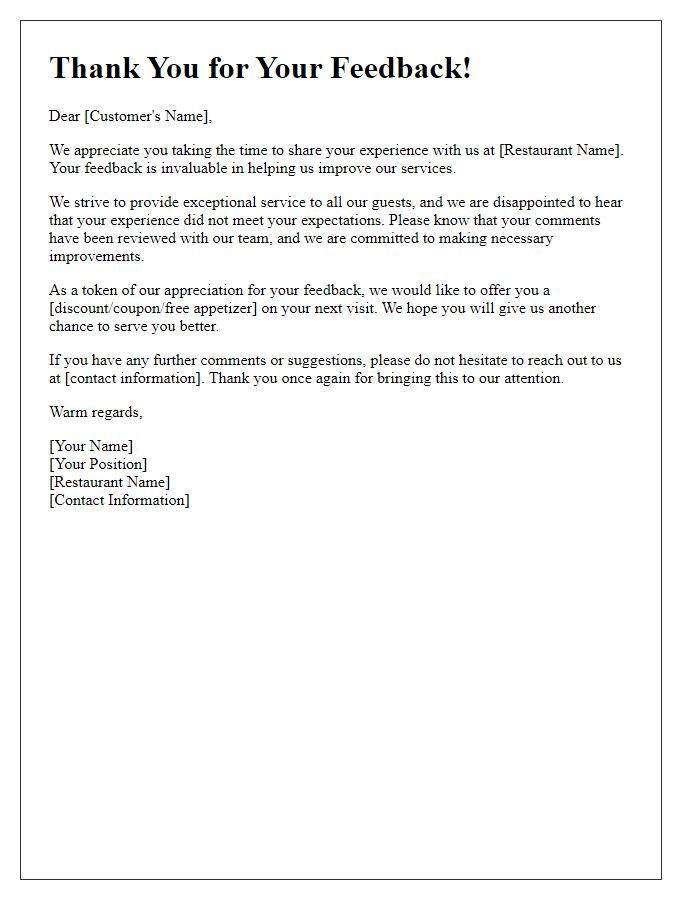 Thank You for Your Feedback!

Dear [Customer's Name],

We appreciate you taking the time to share your experience with us at [Restaurant Name]. Your feedback is invaluable in helping us improve our services.

We strive to provide exceptional service to all our guests, and we are disappointed to hear that your experience did not meet your expectations. Please know that your comments have been reviewed with our team, and we are committed to making necessary improvements.

As a token of our appreciation for your feedback, we would like to offer you a [discount/coupon/free appetizer] on your next visit. We hope you will give us another chance to serve you better.

If you have any further comments or suggestions, please do not hesitate to reach out to us at [contact information]. Thank you once again for bringing this to our attention.

Warm regards,

[Your Name]
[Your Position]
[Restaurant Name]
[Contact Information]